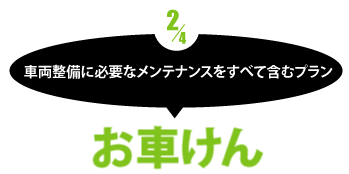 2/4

車両整備に必要なメンテナンスをすべて含むプラン

お車けん